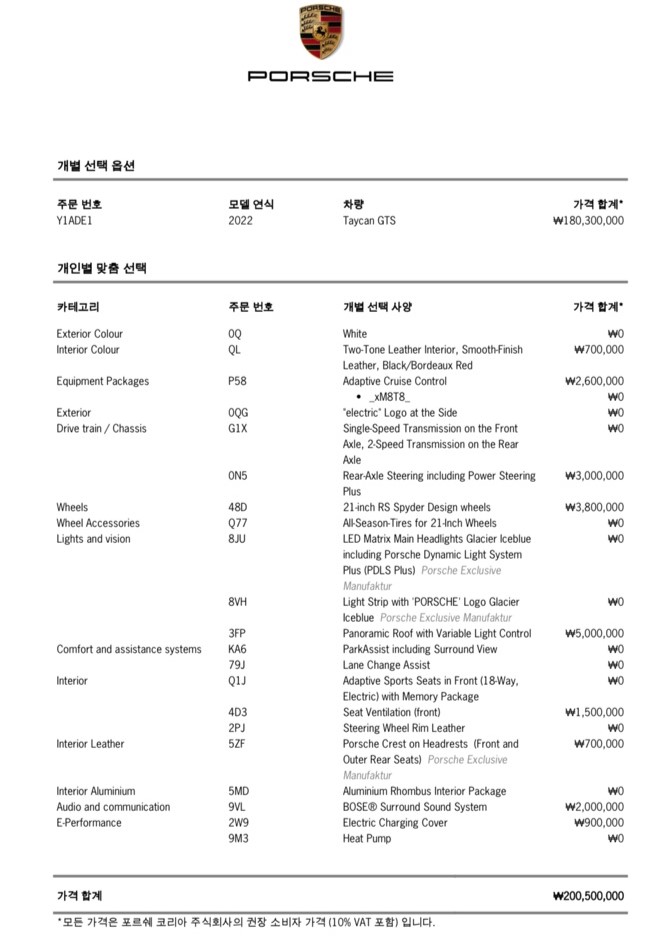 PORSCHE

PORSCHE

개별 선택 옵션

| 주문 번호 | 모델 연식 | 차량 | 가격 합계* |
|---|---|---|---|
| Y1ADE1 | 2022 | Taycan GTS | ₩180,300,000 |

개인별 맞춤 선택

| 카테고리 | 주문 번호 | 개별 선택 사양 | 가격 합계* |
|---|---|---|---|
| Exterior Colour | 0Q | White | ₩0 |
| Interior Colour | QL | Two-Tone Leather Interior, Smooth-Finish Leather, Black/Bordeaux Red | ₩700,000 |
| Equipment Packages | P58 | Adaptive Cruise Control | ₩2,600,000 |
| | | • _xM8T8_ | ₩0 |
| Exterior | 0QG | "electric" Logo at the Side | ₩0 |
| Drive train / Chassis | G1X | Single-Speed Transmission on the Front Axle, 2-Speed Transmission on the Rear Axle | ₩0 |
| | 0N5 | Rear-Axle Steering including Power Steering Plus | ₩3,000,000 |
| Wheels | 48D | 21-inch RS Spyder Design wheels | ₩3,800,000 |
| Wheel Accessories | Q77 | All-Season-Tires for 21-Inch Wheels | ₩0 |
| Lights and vision | 8JU | LED Matrix Main Headlights Glacier Iceblue including Porsche Dynamic Light System Plus (PDLS Plus) Porsche Exclusive Manufaktur | ₩0 |
| | 8VH | Light Strip with 'PORSCHE' Logo Glacier Iceblue Porsche Exclusive Manufaktur | ₩0 |
| | 3FP | Panoramic Roof with Variable Light Control | ₩5,000,000 |
| Comfort and assistance systems | KA6 | ParkAssist including Surround View | ₩0 |
| | 79J | Lane Change Assist | ₩0 |
| Interior | Q1J | Adaptive Sports Seats in Front (18-Way, Electric) with Memory Package | ₩0 |
| | 4D3 | Seat Ventilation (front) | ₩1,500,000 |
| | 2PJ | Steering Wheel Rim Leather | ₩0 |
| Interior Leather | 5ZF | Porsche Crest on Headrests (Front and Outer Rear Seats) Porsche Exclusive Manufaktur | ₩700,000 |
| Interior Aluminium | 5MD | Aluminium Rhombus Interior Package | ₩0 |
| Audio and communication | 9VL | BOSE® Surround Sound System | ₩2,000,000 |
| E-Performance | 2W9 | Electric Charging Cover | ₩900,000 |
| | 9M3 | Heat Pump | ₩0 |

가격 합계 ₩200,500,000

*모든 가격은 포르쉐 코리아 주식회사의 권장 소비자 가격 (10% VAT 포함) 입니다.